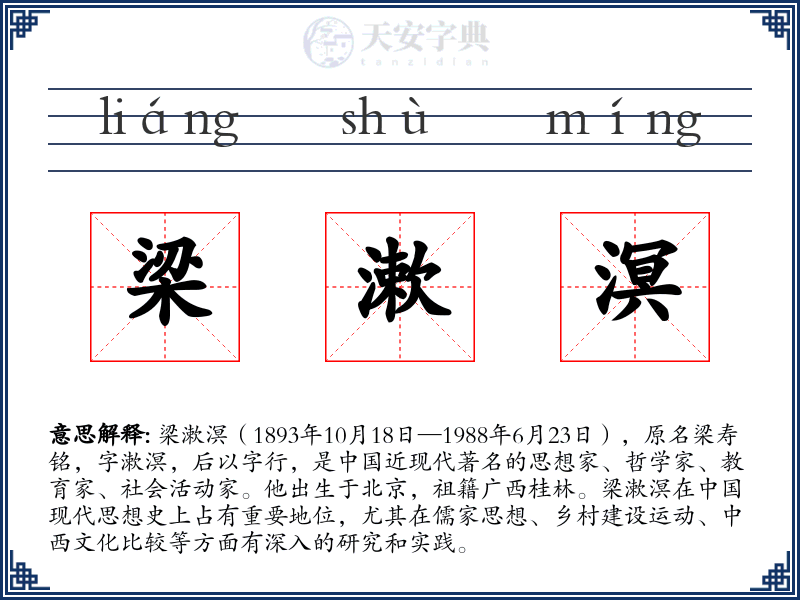 天安字典
tanzidian

liáng shù míng

梁 漱 溟

意思解释: 梁漱溟（1893年10月18日—1988年6月23日），原名梁寿铭，字漱溟，后以字行，是中国近现代著名的思想家、哲学家、教育家、社会活动家。他出生于北京，祖籍广西桂林。梁漱溟在中国现代思想史上占有重要地位，尤其在儒家思想、乡村建设运动、中西文化比较等方面有深入的研究和实践。